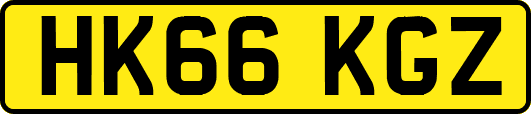 HK66 KGZ